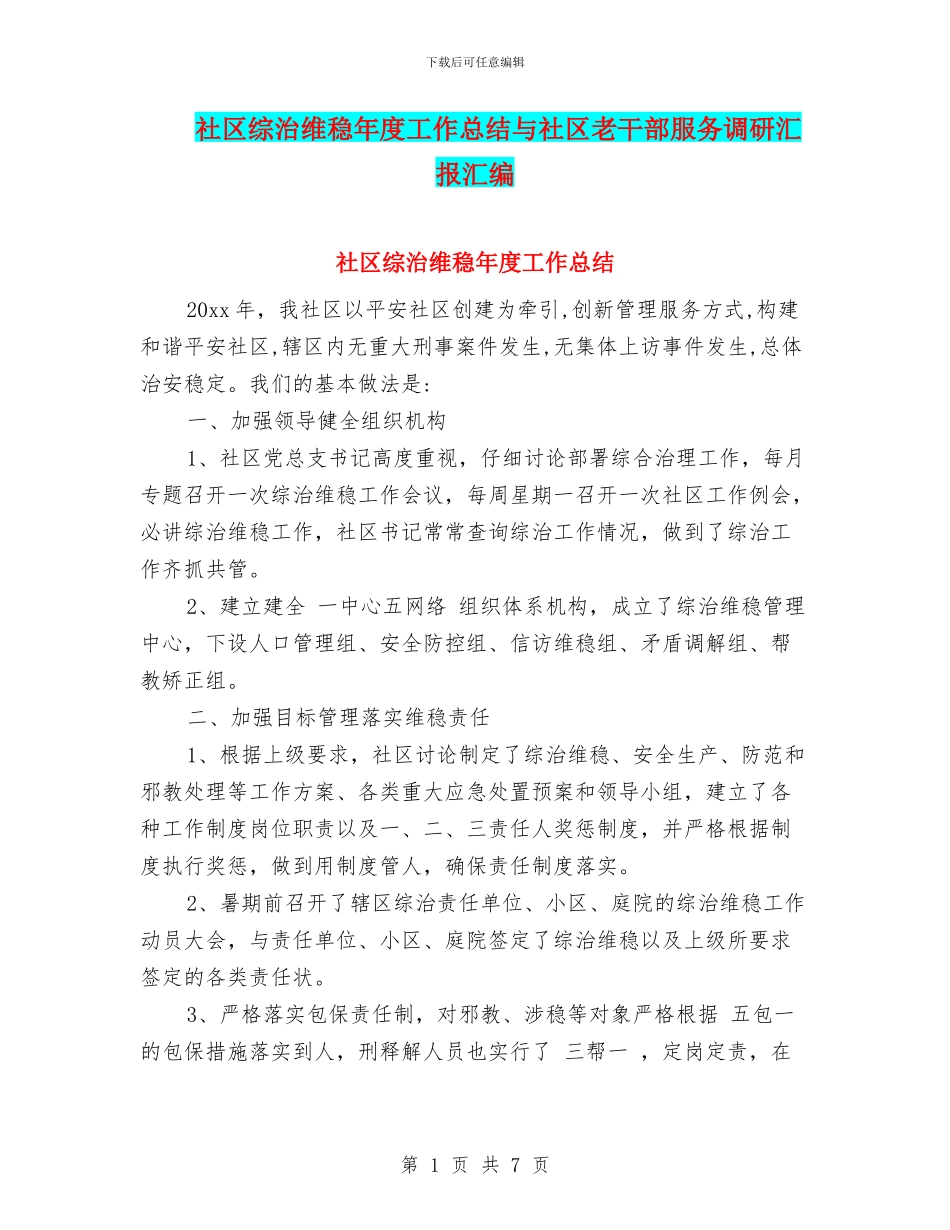 下载后可任意编辑

社区综治维稳年度工作总结与社区老干部服务调研汇报汇编

社区综治维稳年度工作总结

20xx 年，我社区以平安社区创建为牵引,创新管理服务方式,构建和谐平安社区,辖区内无重大刑事案件发生,无集体上访事件发生,总体治安稳定。我们的基本做法是：

一、加强领导健全组织机构

1、社区党总支书记高度重视，仔细讨论部署综合治理工作，每月专题召开一次综治维稳工作会议，每周星期一召开一次社区工作例会，必讲综治维稳工作，社区书记常常查询综治工作情况，做到了综治工作齐抓共管。

2、建立建全 一中心五网络 组织体系机构，成立了综治维稳管理中心，下设人口管理组、安全防控组、信访维稳组、矛盾调解组、帮教矫正组。

二、加强目标管理落实维稳责任

1、根据上级要求，社区讨论制定了综治维稳、安全生产、防范和邪教处理等工作方案、各类重大应急处置预案和领导小组，建立了各种工作制度岗位职责以及一、二、三责任人奖惩制度，并严格根据制度执行奖惩，做到用制度管人，确保责任制度落实。

2、暑期前召开了辖区综治责任单位、小区、庭院的综治维稳工作动员大会，与责任单位、小区、庭院签定了综治维稳以及上级所要求签定的各类责任状。

3、严格落实包保责任制，对邪教、涉稳等对象严格根据 五包一 的包保措施落实到人，刑释解人员也实行了 三帮一 ，定岗定责，在

第 1 页 共 7 页